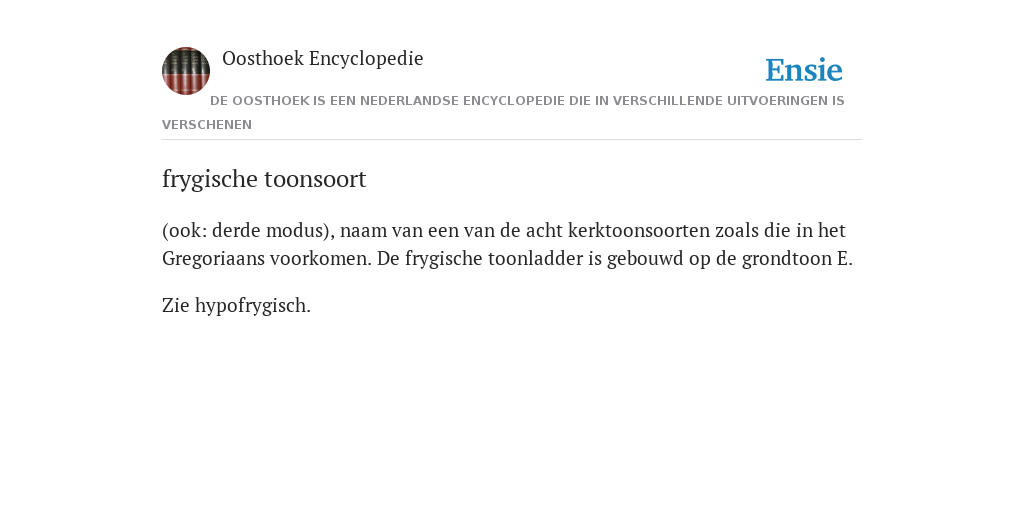 Oosthoek Encyclopedie

Ensie

DE OOSTHOEK IS EEN NEDERLANDSE ENCYCLOPEDIE DIE IN VERSCHILLENDE UITVOERINGEN IS VERSCHENEN

frygische toonsoort

(ook: derde modus), naam van een van de acht kerktoonsoorten zoals die in het Gregoriaans voorkomen. De frygische toonladder is gebouwd op de grondtoon E.

Zie hypofrygisch.